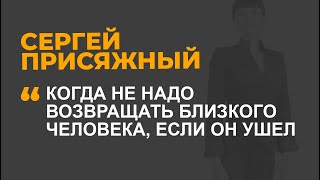 СЕРГЕЙ ПРИСЯЖНЫЙ

“ КОГДА НЕ НАДО ВОЗВРАЩАТЬ БЛИЗКОГО ЧЕЛОВЕКА, ЕСЛИ ОН УШЕЛ